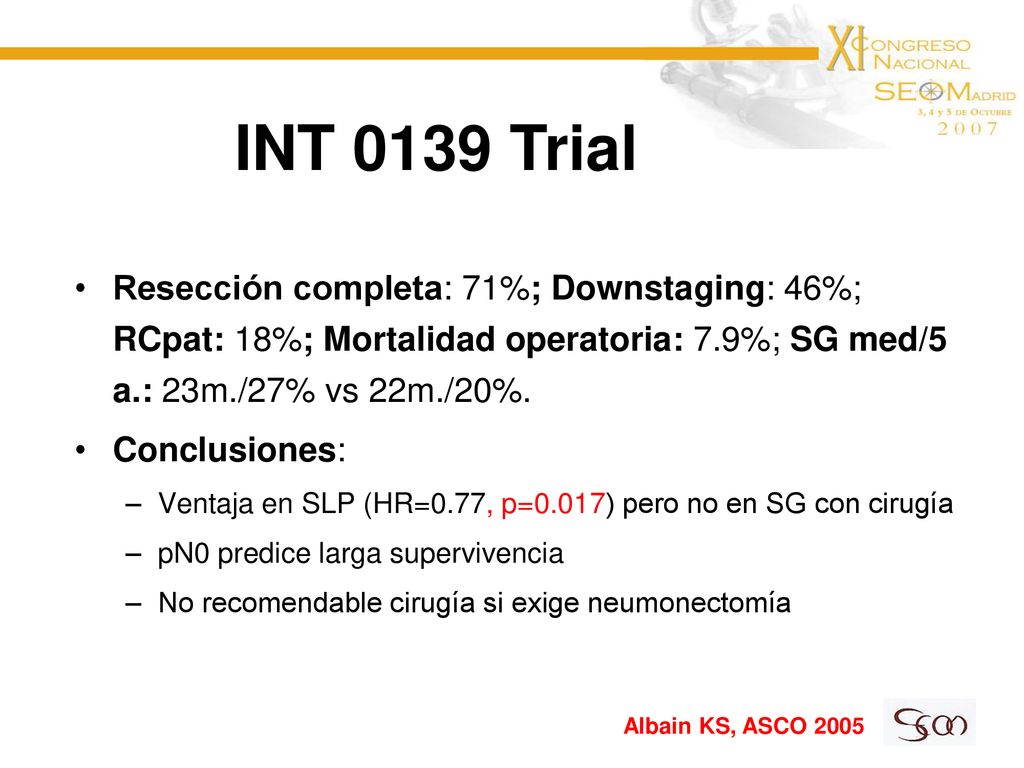 XI CONGRESO NACIONAL SEOM MADRID
3, 4 y 5 DE OCTUBRE
2007

INT 0139 Trial

• Resección completa: 71%; Downstaging: 46%; RCpat: 18%; Mortalidad operatoria: 7.9%; SG med/5 a.: 23m./27% vs 22m./20%.

• Conclusiones:
– Ventaja en SLP (HR=0.77, p=0.017) pero no en SG con cirugía
– pN0 predice larga supervivencia
– No recomendable cirugía si exige neumonectomía

Albain KS, ASCO 2005

SEOM